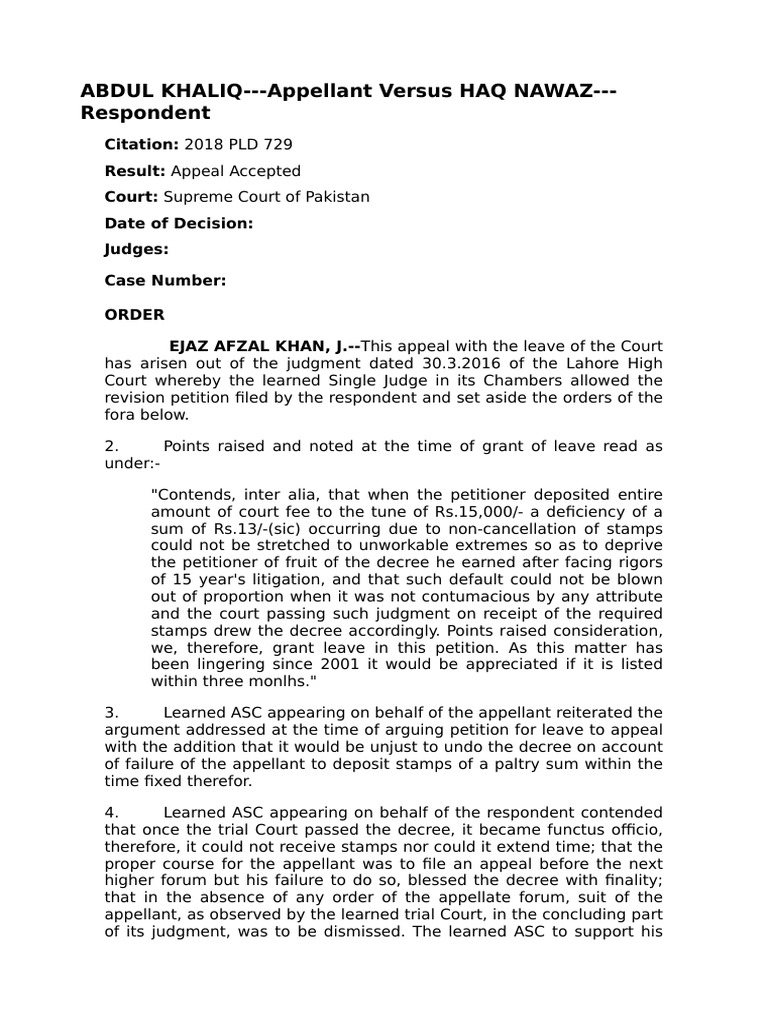 ABDUL KHALIQ---Appellant Versus HAQ NAWAZ---Respondent

Citation: 2018 PLD 729

Result: Appeal Accepted

Court: Supreme Court of Pakistan

Date of Decision:

Judges:

Case Number:

ORDER

EJAZ AFZAL KHAN, J.--This appeal with the leave of the Court has arisen out of the judgment dated 30.3.2016 of the Lahore High Court whereby the learned Single Judge in its Chambers allowed the revision petition filed by the respondent and set aside the orders of the fora below.

2. Points raised and noted at the time of grant of leave read as under:-

"Contends, inter alia, that when the petitioner deposited entire amount of court fee to the tune of Rs.15,000/- a deficiency of a sum of Rs.13/-(sic) occurring due to non-cancellation of stamps could not be stretched to unworkable extremes so as to deprive the petitioner of fruit of the decree he earned after facing rigors of 15 year's litigation, and that such default could not be blown out of proportion when it was not contumacious by any attribute and the court passing such judgment on receipt of the required stamps drew the decree accordingly. Points raised consideration, we, therefore, grant leave in this petition. As this matter has been lingering since 2001 it would be appreciated if it is listed within three monlhs."

3. Learned ASC appearing on behalf of the appellant reiterated the argument addressed at the time of arguing petition for leave to appeal with the addition that it would be unjust to undo the decree on account of failure of the appellant to deposit stamps of a paltry sum within the time fixed therefor.

4. Learned ASC appearing on behalf of the respondent contended that once the trial Court passed the decree, it became functus officio, therefore, it could not receive stamps nor could it extend time; that the proper course for the appellant was to file an appeal before the next higher forum but his failure to do so, blessed the decree with finality; that in the absence of any order of the appellate forum, suit of the appellant, as observed by the learned trial Court, in the concluding part of its judgment, was to be dismissed. The learned ASC to support his